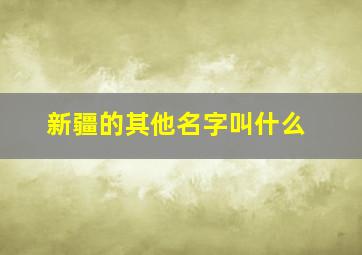 新疆的其他名字叫什么